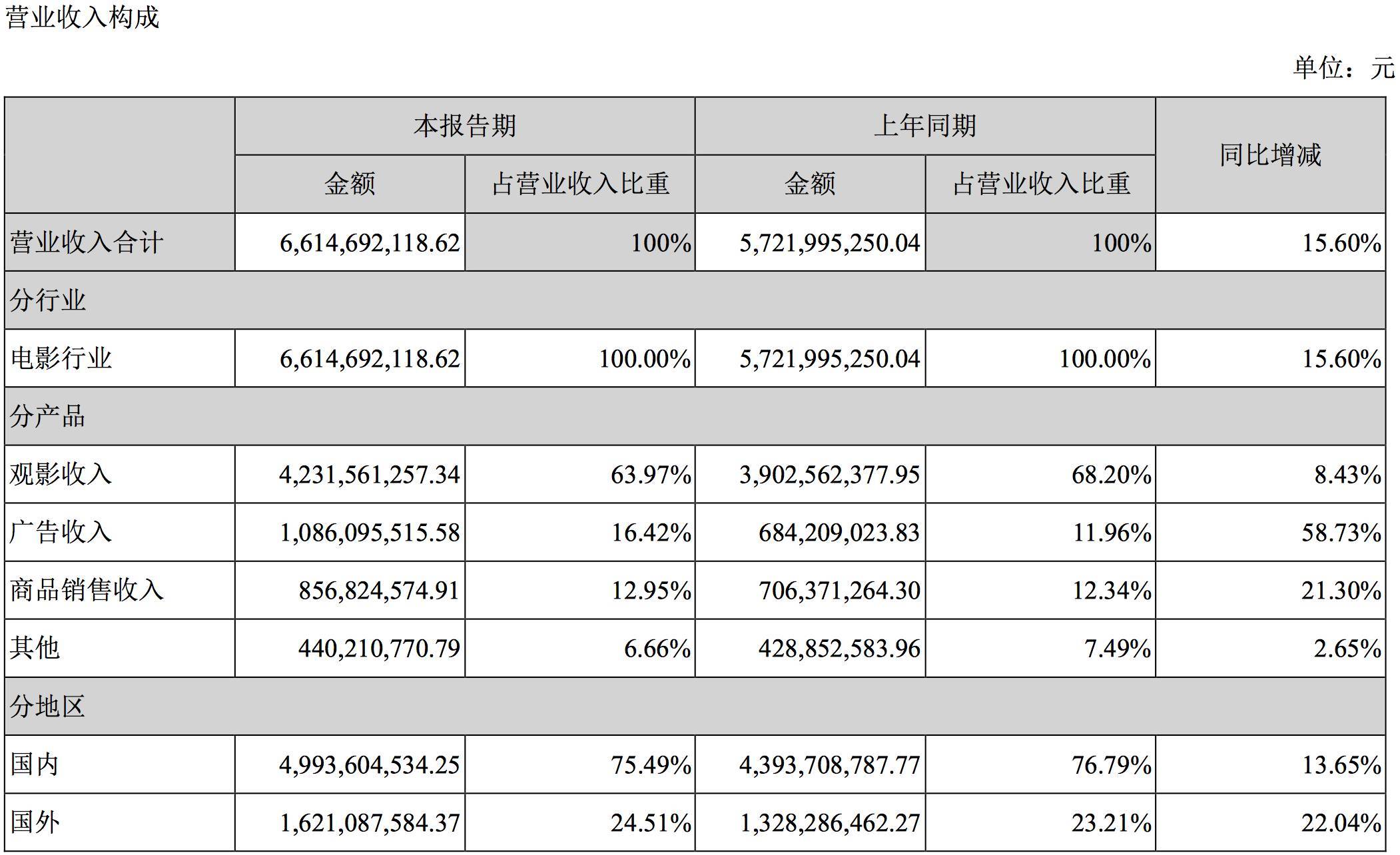 营业收入构成

单位：元

| | 本报告期 | | 上年同期 | | 同比增减 |
|---|---|---|---|---|---|
| | 金额 | 占营业收入比重 | 金额 | 占营业收入比重 | |
| 营业收入合计 | 6,614,692,118.62 | 100% | 5,721,995,250.04 | 100% | 15.60% |
| 分行业 | | | | | |
| 电影行业 | 6,614,692,118.62 | 100.00% | 5,721,995,250.04 | 100.00% | 15.60% |
| 分产品 | | | | | |
| 观影收入 | 4,231,561,257.34 | 63.97% | 3,902,562,377.95 | 68.20% | 8.43% |
| 广告收入 | 1,086,095,515.58 | 16.42% | 684,209,023.83 | 11.96% | 58.73% |
| 商品销售收入 | 856,824,574.91 | 12.95% | 706,371,264.30 | 12.34% | 21.30% |
| 其他 | 440,210,770.79 | 6.66% | 428,852,583.96 | 7.49% | 2.65% |
| 分地区 | | | | | |
| 国内 | 4,993,604,534.25 | 75.49% | 4,393,708,787.77 | 76.79% | 13.65% |
| 国外 | 1,621,087,584.37 | 24.51% | 1,328,286,462.27 | 23.21% | 22.04% |